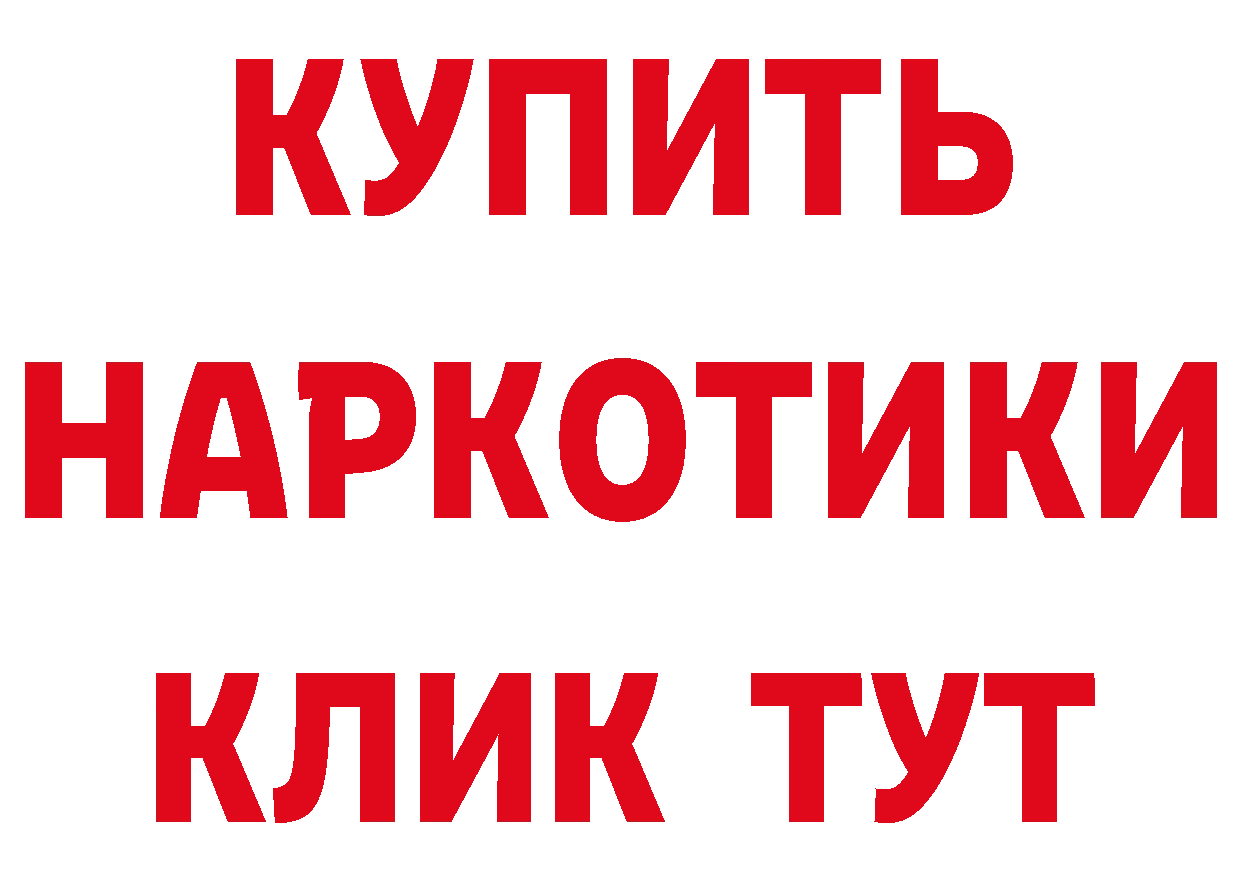 КУПИТЬ НАРКОТИКИ КЛИК ТУТ